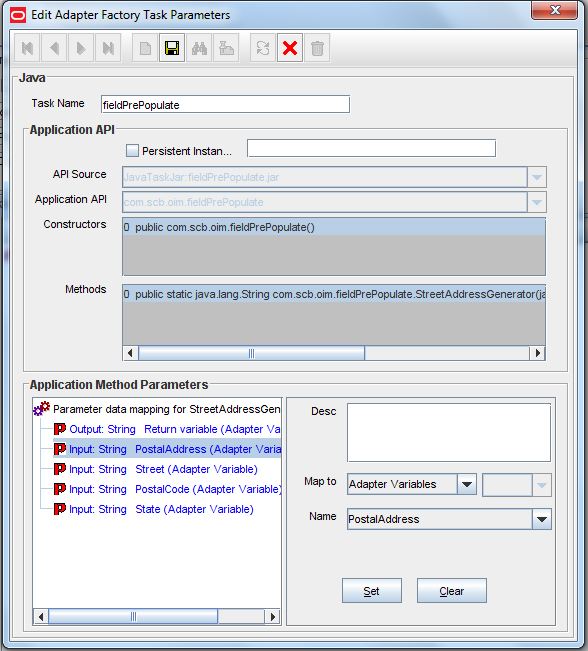 Edit Adapter Factory Task Parameters

Java

Task Name fieldPrePopulate

Application API

Persistent Instan...

API Source JavaTaskJar:fieldPrePopulate.jar

Application API com.scb.oim.fieldPrePopulate

Constructors 0 public com.scb.oim.fieldPrePopulate()

Methods 0 public static java.lang.String com.scb.oim.fieldPrePopulate.StreetAddressGenerator(ja

Application Method Parameters

Parameter data mapping for StreetAddressGen
Output: String Return variable (Adapter Va
Input: String PostalAddress (Adapter Varia
Input: String Street (Adapter Variable)
Input: String PostalCode (Adapter Variable)
Input: String State (Adapter Variable)

Desc

Map to Adapter Variables

Name PostalAddress

Set Clear